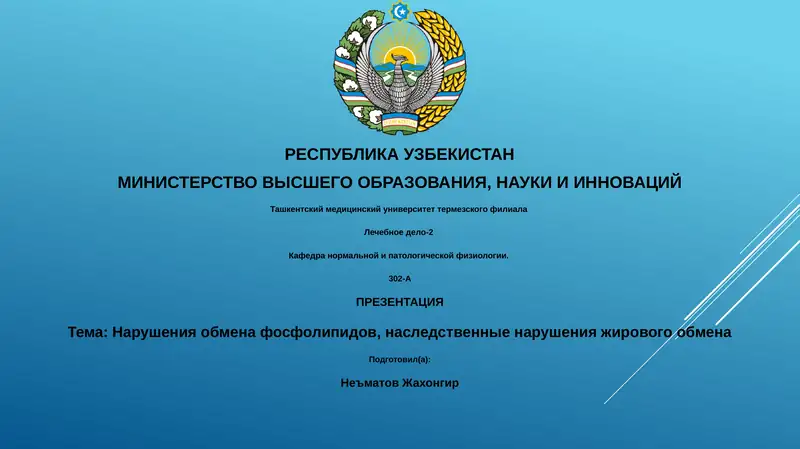 РЕСПУБЛИКА УЗБЕКИСТАН

МИНИСТЕРСТВО ВЫСШЕГО ОБРАЗОВАНИЯ, НАУКИ И ИННОВАЦИЙ

Ташкентский медицинский университет термезского филиала

Лечебное дело-2

Кафедра нормальной и патологической физиологии.

302-А

ПРЕЗЕНТАЦИЯ

Тема: Нарушения обмена фосфолипидов, наследственные нарушения жирового обмена

Подготовил(а):

Неъматов Жахонгир